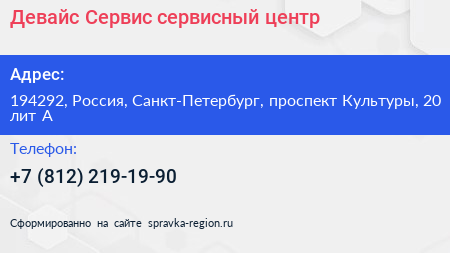 Девайс Сервис сервисный центр

Адрес:

194292, Россия, Санкт-Петербург, проспект Культуры, 20 лит А

Телефон:

+7 (812) 219-19-90

Сформированно на сайте spravka-region.ru